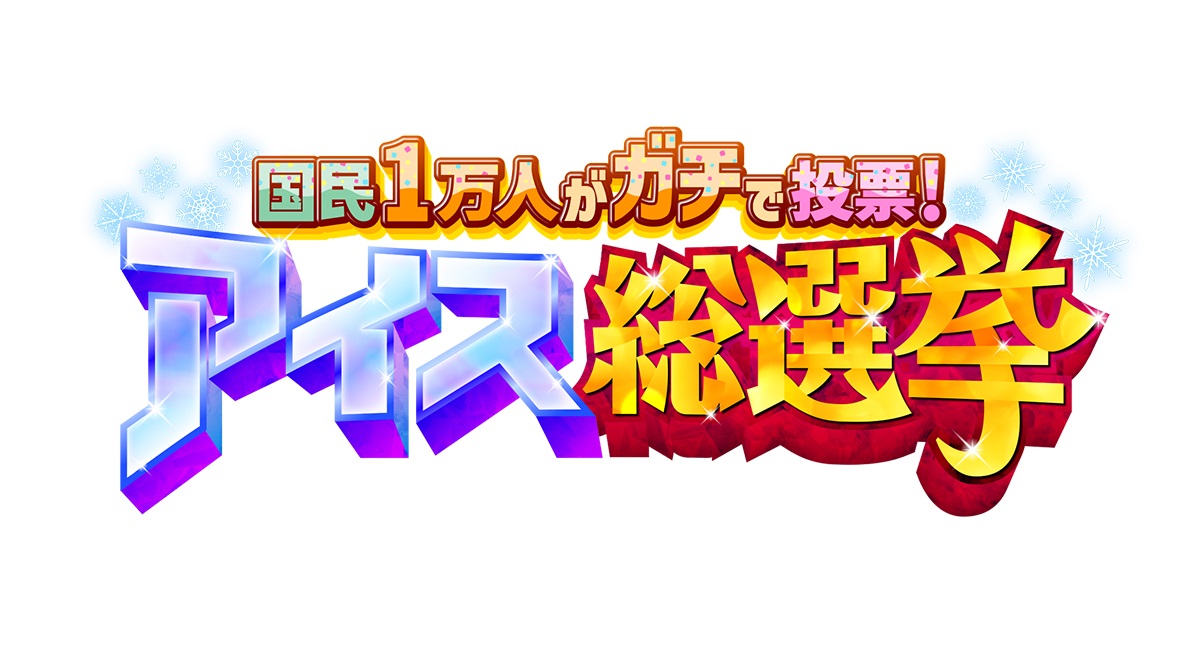 国民1万人がガチで投票!
アイス総選挙